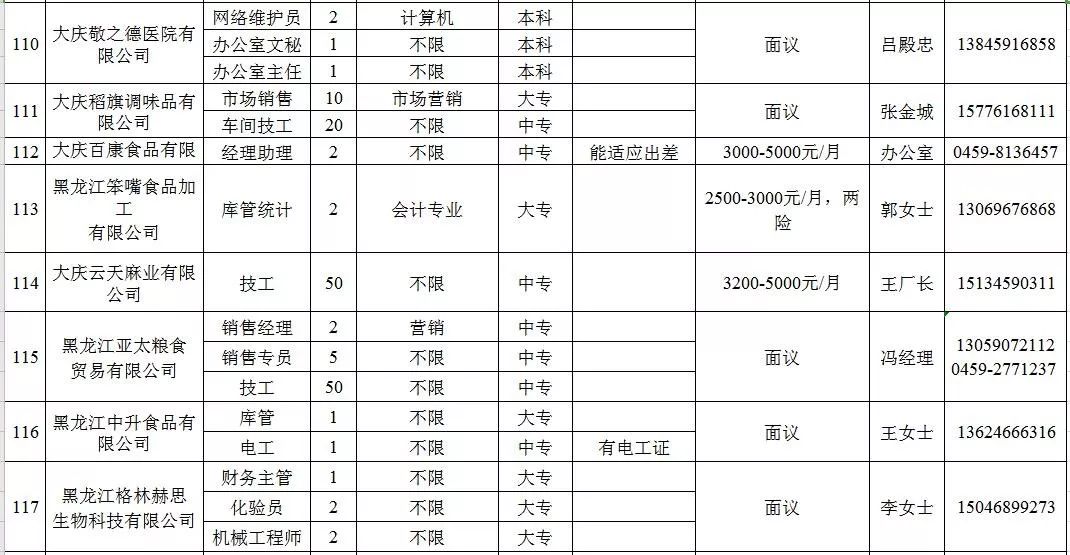 | 110 | 大庆敬之德医院有限公司 | 网络维护员 | 2 | 计算机 | 本科 | | 面议 | 吕殿忠 | 13845916858 |
|---|---|---|---|---|---|---|---|---|---|
| | | 办公室文秘 | 1 | 不限 | 本科 | | | | |
| | | 办公室主任 | 1 | 不限 | 本科 | | | | |
| 111 | 大庆稻旗调味品有限公司 | 市场销售 | 10 | 市场营销 | 大专 | | 面议 | 张金城 | 15776168111 |
| | | 车间技工 | 20 | 不限 | 中专 | | | | |
| 112 | 大庆百康食品有限 | 经理助理 | 2 | 不限 | 中专 | 能适应出差 | 3000-5000元/月 | 办公室 | 0459-8136457 |
| 113 | 黑龙江笨嘴食品加工有限公司 | 库管统计 | 2 | 会计专业 | 大专 | | 2500-3000元/月，两险 | 郭女士 | 13069676868 |
| 114 | 大庆云天麻业有限公司 | 技工 | 50 | 不限 | 中专 | | 3200-5000元/月 | 王厂长 | 15134590311 |
| 115 | 黑龙江亚太粮食贸易有限公司 | 销售经理 | 2 | 营销 | 中专 | | 面议 | 冯经理 | 13059072112 0459-2771237 |
| | | 销售专员 | 5 | 不限 | 中专 | | | | |
| | | 技工 | 50 | 不限 | 中专 | | | | |
| 116 | 黑龙江中升食品有限公司 | 库管 | 1 | 不限 | 大专 | | 面议 | 王女士 | 13624666316 |
| | | 电工 | 1 | 不限 | 中专 | 有电工证 | | | |
| 117 | 黑龙江格林赫思生物科技有限公司 | 财务主管 | 1 | 不限 | 大专 | | 面议 | 李女士 | 15046899273 |
| | | 化验员 | 2 | 不限 | 大专 | | | | |
| | | 机械工程师 | 2 | 不限 | 大专 | | | | |